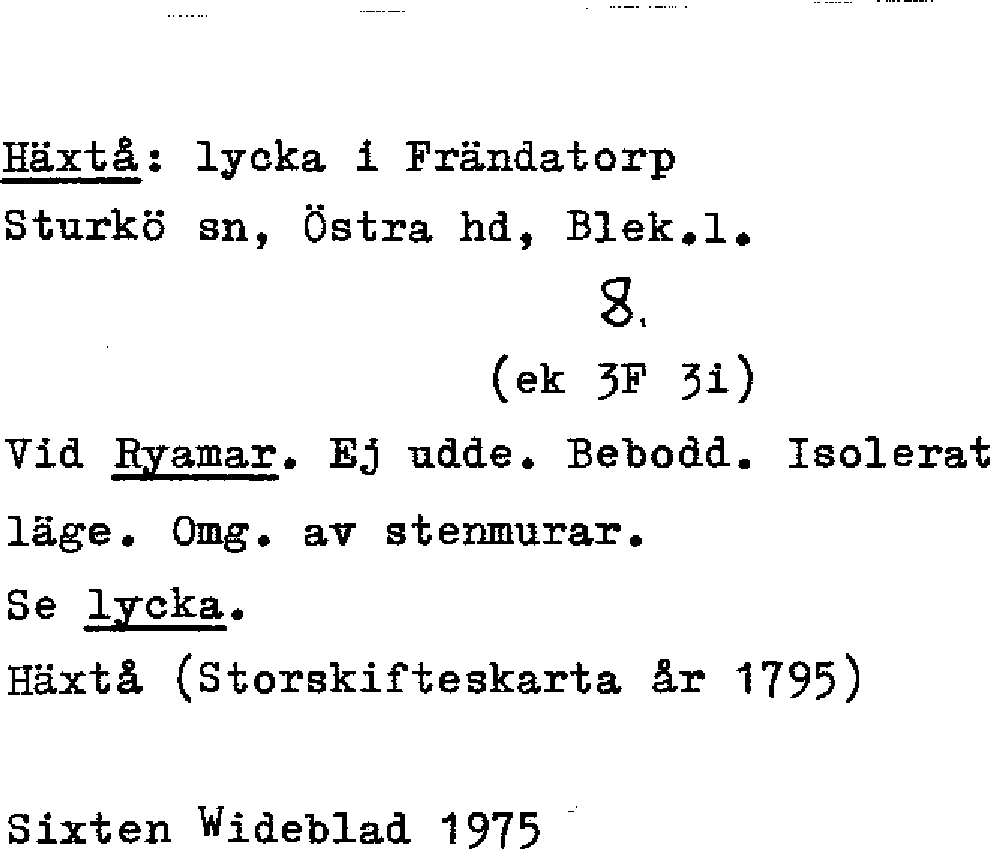 Häxtå: lycka i Frändatorp
Sturkö sn, Östra hd, Blek.l.

8.

(ek 3F 3i)

Vid Ryamar. Ej udde. Bebodd. Isolerat läge. Omg. av stenmurar.

Se lycka.

Häxtå (Storskifteskarta år 1795)

Sixten Wideblad 1975